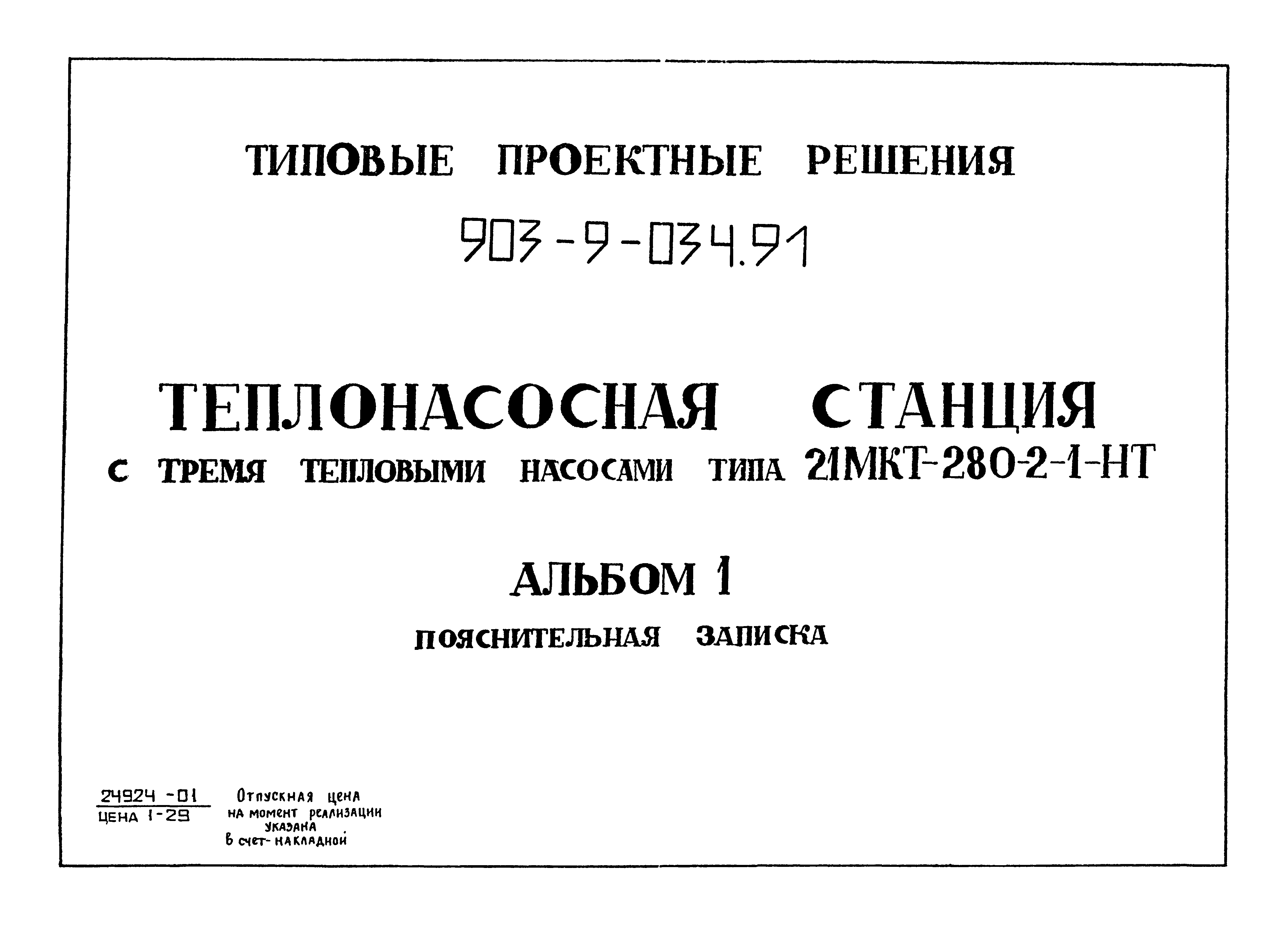 ТИПОВЫЕ ПРОЕКТНЫЕ РЕШЕНИЯ

903-9-034.91

ТЕПЛОНАСОСНАЯ СТАНЦИЯ

С ТРЕМЯ ТЕПЛОВЫМИ НАСОСАМИ ТИПА 21МКТ-280-2-1-НТ

АЛЬБОМ 1

ПОЯСНИТЕЛЬНАЯ ЗАПИСКА

24924 -01
ЦЕНА 1-29

Отпускная цена
на момент реализации
указана
в счет-накладной